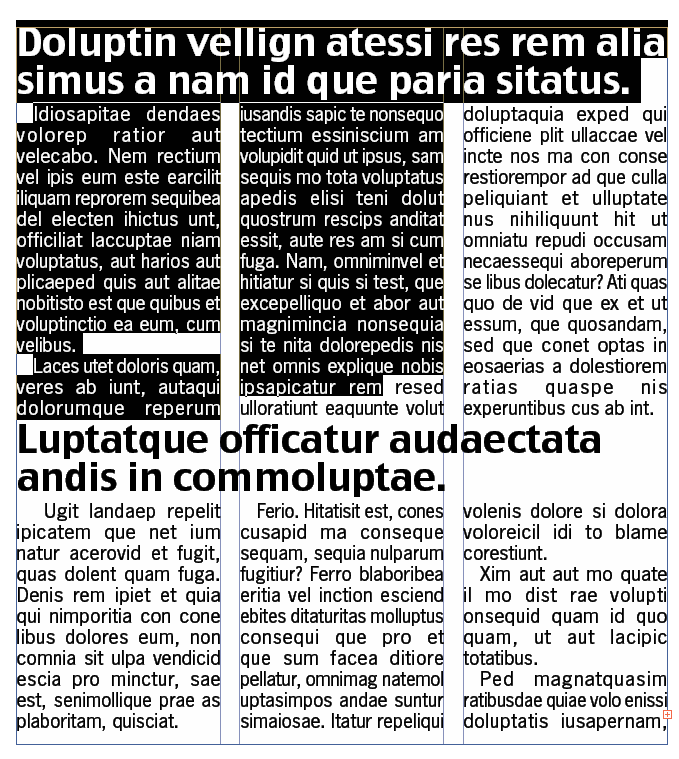 Doluptin vellign atessi res rem alia simus a nam id que paria sitatus.

Idiosapitae dendaes volorep ratior aut velecabo. Nem rectium vel ipis eum este earcilit iliquam reprorem sequibea del electen ihictus unt, officiliat laccuptae niam voluptatus, aut harios aut plicaeped quis aut alitae nobitisto est que quibus et voluptinctio ea eum, cum velibus.

Laces utet doloris quam, veres ab iunt, autaqui dolorumque reperum iusandis sapic te nonsequo tectium essiniscium am volupidit quid ut ipsus, sam sequis mo tota voluptatus apedis elisi teni dolut quostrum rescips anditat essit, aute res am si cum fuga. Nam, omniminvel et hitiatur si quis si test, que excepelliquo et abor aut magnimincia nonsequia si te nita dolorepedis nis net omnis explique nobis ipsapicatur rem resed ulloratiunt eaquunte volut doluptaquia exped qui officiene plit ullaccae vel incte nos ma con conse restiorempor ad que culla peliquiant et ulluptate nus nihiliquunt hit ut omniatu repudi occusam necaessequi aboreperum se libus dolecatur? Ati quas quo de vid que ex et ut essum, que quosandam, sed que conet optas in eosaerias a dolestiorem ratias quaspe nis experuntibus cus ab int.

Luptatque officatur audaectata andis in commoluptae.

Ugit landaep repelit ipicatem que net ium natur acerovid et fugit, quas dolent quam fuga. Denis rem ipiet et quia qui nimporitia con cone libus dolores eum, non comnia sit ulpa vendicid escia pro minctur, sae est, senimollique prae as plaboritam, quisciat.

Ferio. Hitatisit est, cones cusapid ma conseque sequam, sequia nulparum fugitiur? Ferro blaboribea eritia vel inction esciend ebites ditaturitas molluptus consequi que pro et que sum facea ditiore pellatur, omnimag natemol uptasimpos andae suntur simaiosae. Itatur repeliqui volenis dolore si dolora voloreicil idi to blame corestiunt.

Xim aut aut mo quate il mo dist rae volupti onsequid quam id quo quam, ut aut lacipic totatibus.

Ped magnatquasim ratibusdae quiae volo enissi doluptatis iusapernam,